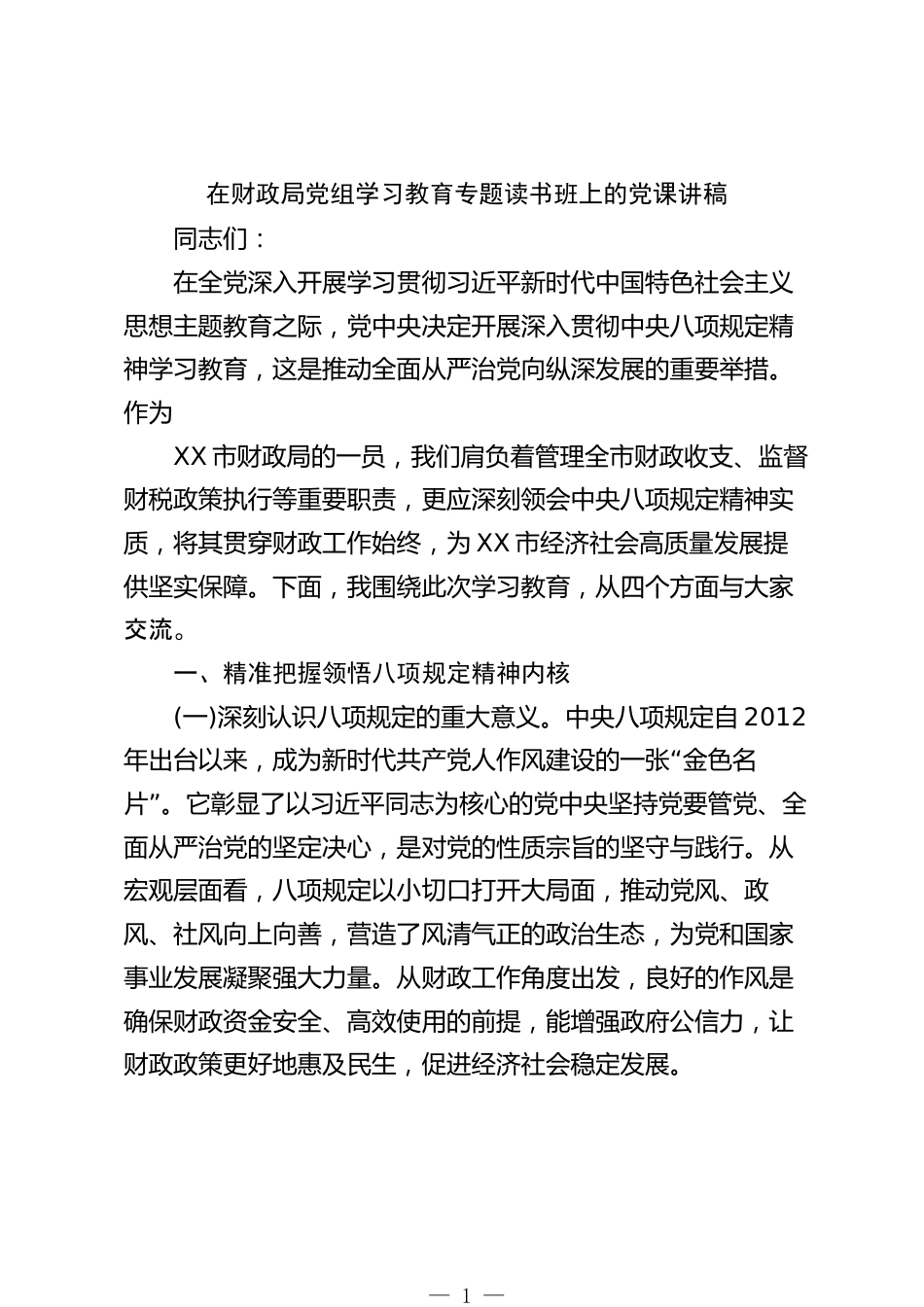 在财政局党组学习教育专题读书班上的党课讲稿

同志们：

在全党深入开展学习贯彻习近平新时代中国特色社会主义思想主题教育之际，党中央决定开展深入贯彻中央八项规定精神学习教育，这是推动全面从严治党向纵深发展的重要举措。作为

XX 市财政局的一员，我们肩负着管理全市财政收支、监督财税政策执行等重要职责，更应深刻领会中央八项规定精神实质，将其贯穿财政工作始终，为 XX 市经济社会高质量发展提供坚实保障。下面，我围绕此次学习教育，从四个方面与大家交流。

一、精准把握领悟八项规定精神内核

(一)深刻认识八项规定的重大意义。中央八项规定自 2012 年出台以来，成为新时代共产党人作风建设的一张“金色名片”。它彰显了以习近平同志为核心的党中央坚持党要管党、全面从严治党的坚定决心，是对党的性质宗旨的坚守与践行。从宏观层面看，八项规定以小切口打开大局面，推动党风、政风、社风向上向善，营造了风清气正的政治生态，为党和国家事业发展凝聚强大力量。从财政工作角度出发，良好的作风是确保财政资金安全、高效使用的前提，能增强政府公信力，让财政政策更好地惠及民生，促进经济社会稳定发展。

— 1 —